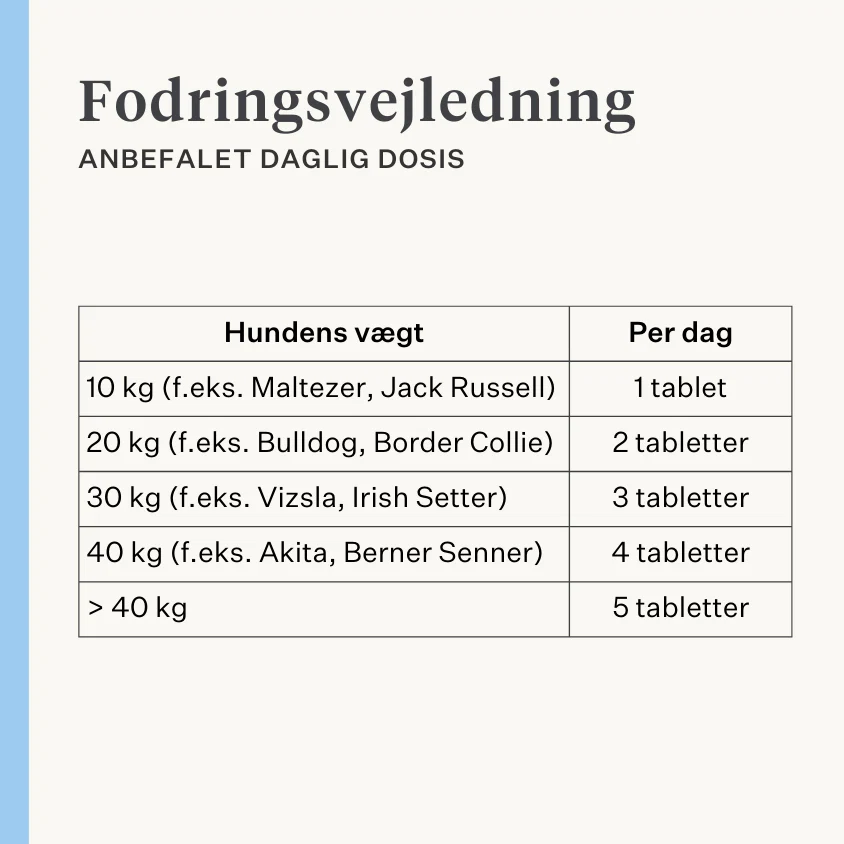 Fodringsvejledning
ANBEFALET DAGLIG DOSIS

| Hundens vægt | Per dag |
|---|---|
| 10 kg (f.eks. Maltezer, Jack Russell) | 1 tablet |
| 20 kg (f.eks. Bulldog, Border Collie) | 2 tabletter |
| 30 kg (f.eks. Vizsla, Irish Setter) | 3 tabletter |
| 40 kg (f.eks. Akita, Berner Senner) | 4 tabletter |
| > 40 kg | 5 tabletter |